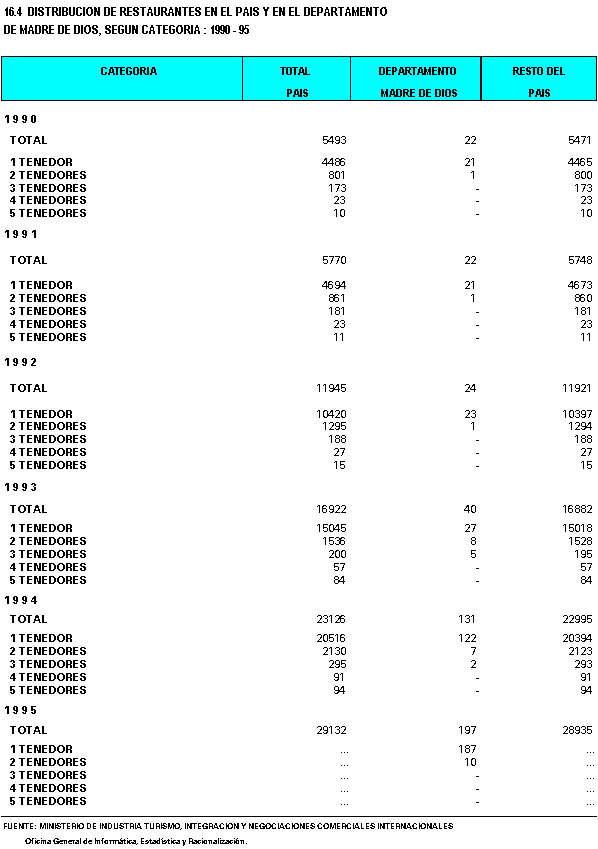 16.4 DISTRIBUCION DE RESTAURANTES EN EL PAIS Y EN EL DEPARTAMENTO DE MADRE DE DIOS, SEGUN CATEGORIA : 1990 - 95

| CATEGORIA | TOTAL PAIS | DEPARTAMENTO MADRE DE DIOS | RESTO DEL PAIS |
|---|---|---|---|
| 1 9 9 0 | | | |
| TOTAL | 5493 | 22 | 5471 |
| 1 TENEDOR | 4486 | 21 | 4465 |
| 2 TENEDORES | 801 | 1 | 800 |
| 3 TENEDORES | 173 | - | 173 |
| 4 TENEDORES | 23 | - | 23 |
| 5 TENEDORES | 10 | - | 10 |
| 1 9 9 1 | | | |
| TOTAL | 5770 | 22 | 5748 |
| 1 TENEDOR | 4694 | 21 | 4673 |
| 2 TENEDORES | 861 | 1 | 860 |
| 3 TENEDORES | 181 | - | 181 |
| 4 TENEDORES | 23 | - | 23 |
| 5 TENEDORES | 11 | - | 11 |
| 1 9 9 2 | | | |
| TOTAL | 11945 | 24 | 11921 |
| 1 TENEDOR | 10420 | 23 | 10397 |
| 2 TENEDORES | 1295 | 1 | 1294 |
| 3 TENEDORES | 188 | - | 188 |
| 4 TENEDORES | 27 | - | 27 |
| 5 TENEDORES | 15 | - | 15 |
| 1 9 9 3 | | | |
| TOTAL | 16922 | 40 | 16882 |
| 1 TENEDOR | 15045 | 27 | 15018 |
| 2 TENEDORES | 1536 | 8 | 1528 |
| 3 TENEDORES | 200 | 5 | 195 |
| 4 TENEDORES | 57 | - | 57 |
| 5 TENEDORES | 84 | - | 84 |
| 1 9 9 4 | | | |
| TOTAL | 23126 | 131 | 22995 |
| 1 TENEDOR | 20516 | 122 | 20394 |
| 2 TENEDORES | 2130 | 7 | 2123 |
| 3 TENEDORES | 295 | 2 | 293 |
| 4 TENEDORES | 91 | - | 91 |
| 5 TENEDORES | 94 | - | 94 |
| 1 9 9 5 | | | |
| TOTAL | 29132 | 197 | 28935 |
| 1 TENEDOR | ... | 187 | ... |
| 2 TENEDORES | ... | 10 | ... |
| 3 TENEDORES | ... | - | ... |
| 4 TENEDORES | ... | - | ... |
| 5 TENEDORES | ... | - | ... |

FUENTE: MINISTERIO DE INDUSTRIA TURISMO, INTEGRACION Y NEGOCIACIONES COMERCIALES INTERNACIONALES
Oficina General de Informática, Estadística y Racionalización.